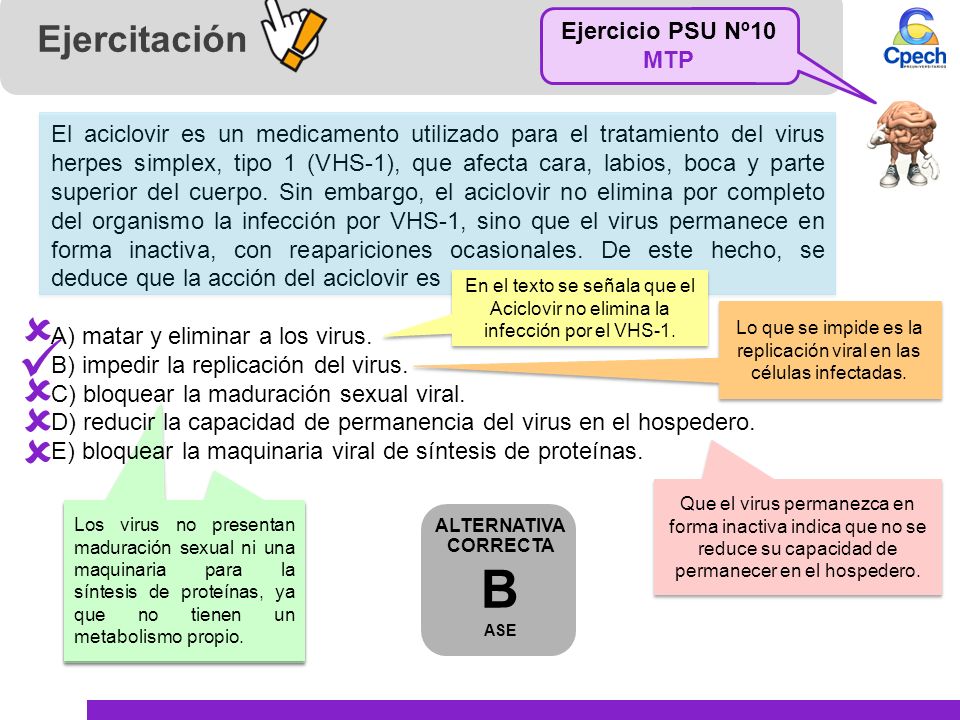 Ejercitación

Ejercicio PSU Nº10
MTP

Cpech
PREUNIVERSITARIOS

El aciclovir es un medicamento utilizado para el tratamiento del virus herpes simplex, tipo 1 (VHS-1), que afecta cara, labios, boca y parte superior del cuerpo. Sin embargo, el aciclovir no elimina por completo del organismo la infección por VHS-1, sino que el virus permanece en forma inactiva, con reapariciones ocasionales. De este hecho, se deduce que la acción del aciclovir es

En el texto se señala que el Aciclovir no elimina la infección por el VHS-1.

Lo que se impide es la replicación viral en las células infectadas.

A) matar y eliminar a los virus.
B) impedir la replicación del virus.
C) bloquear la maduración sexual viral.
D) reducir la capacidad de permanencia del virus en el hospedero.
E) bloquear la maquinaria viral de síntesis de proteínas.

Los virus no presentan maduración sexual ni una maquinaria para la síntesis de proteínas, ya que no tienen un metabolismo propio.

ALTERNATIVA CORRECTA
B
ASE

Que el virus permanezca en forma inactiva indica que no se reduce su capacidad de permanecer en el hospedero.